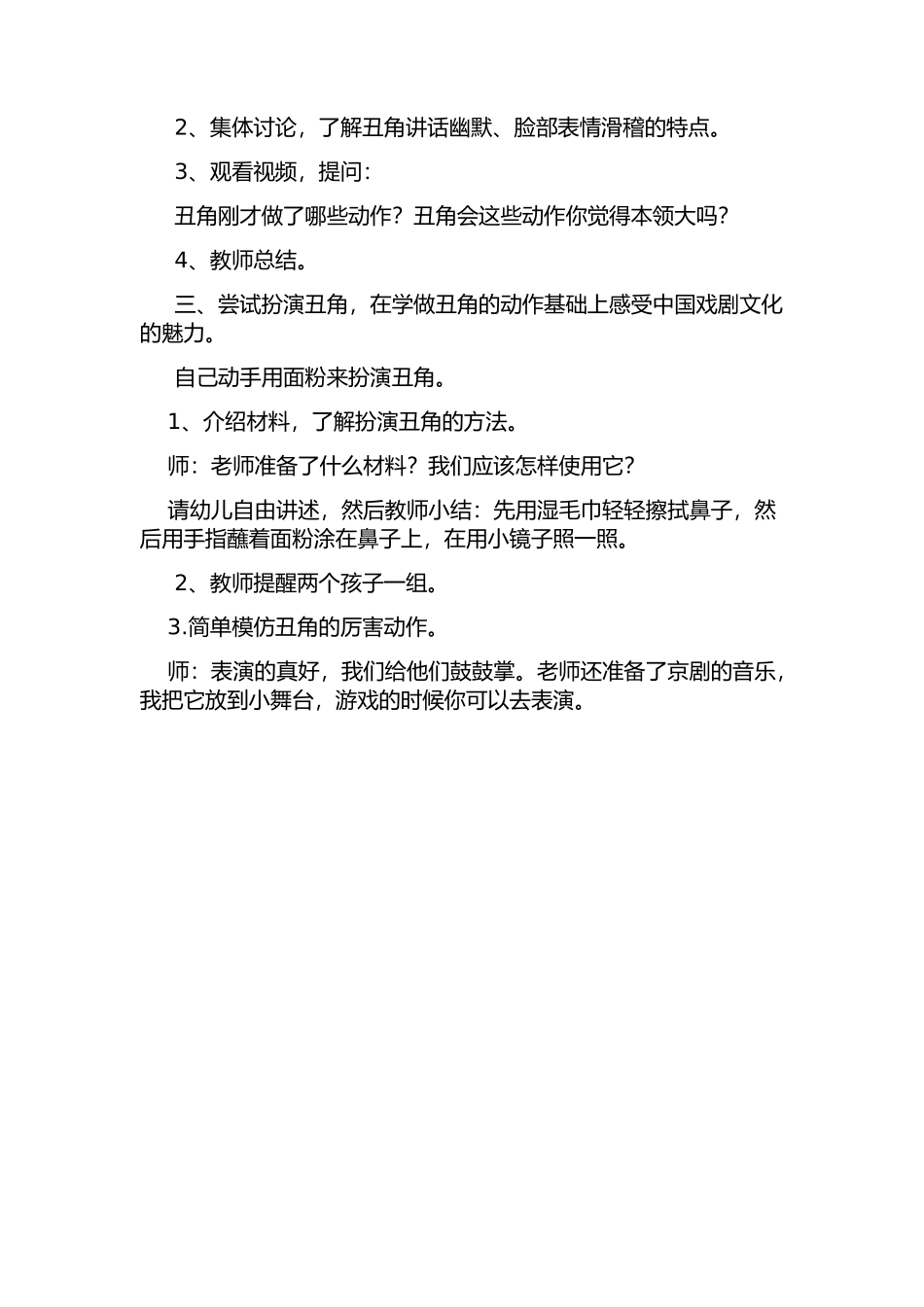 2、集体讨论，了解丑角讲话幽默、脸部表情滑稽的特点。

3、观看视频，提问：

丑角刚才做了哪些动作？丑角会这些动作你觉得本领大吗？

4、教师总结。

三、尝试扮演丑角，在学做丑角的动作基础上感受中国戏剧文化的魅力。

自己动手用面粉来扮演丑角。

1、介绍材料，了解扮演丑角的方法。

师：老师准备了什么材料？我们应该怎样使用它？

请幼儿自由讲述，然后教师小结：先用湿毛巾轻轻擦拭鼻子，然后用手指蘸着面粉涂在鼻子上，在用小镜子照一照。

2、教师提醒两个孩子一组。

3.简单模仿丑角的厉害动作。

师：表演的真好，我们给他们鼓鼓掌。老师还准备了京剧的音乐，我把它放到小舞台，游戏的时候你可以去表演。